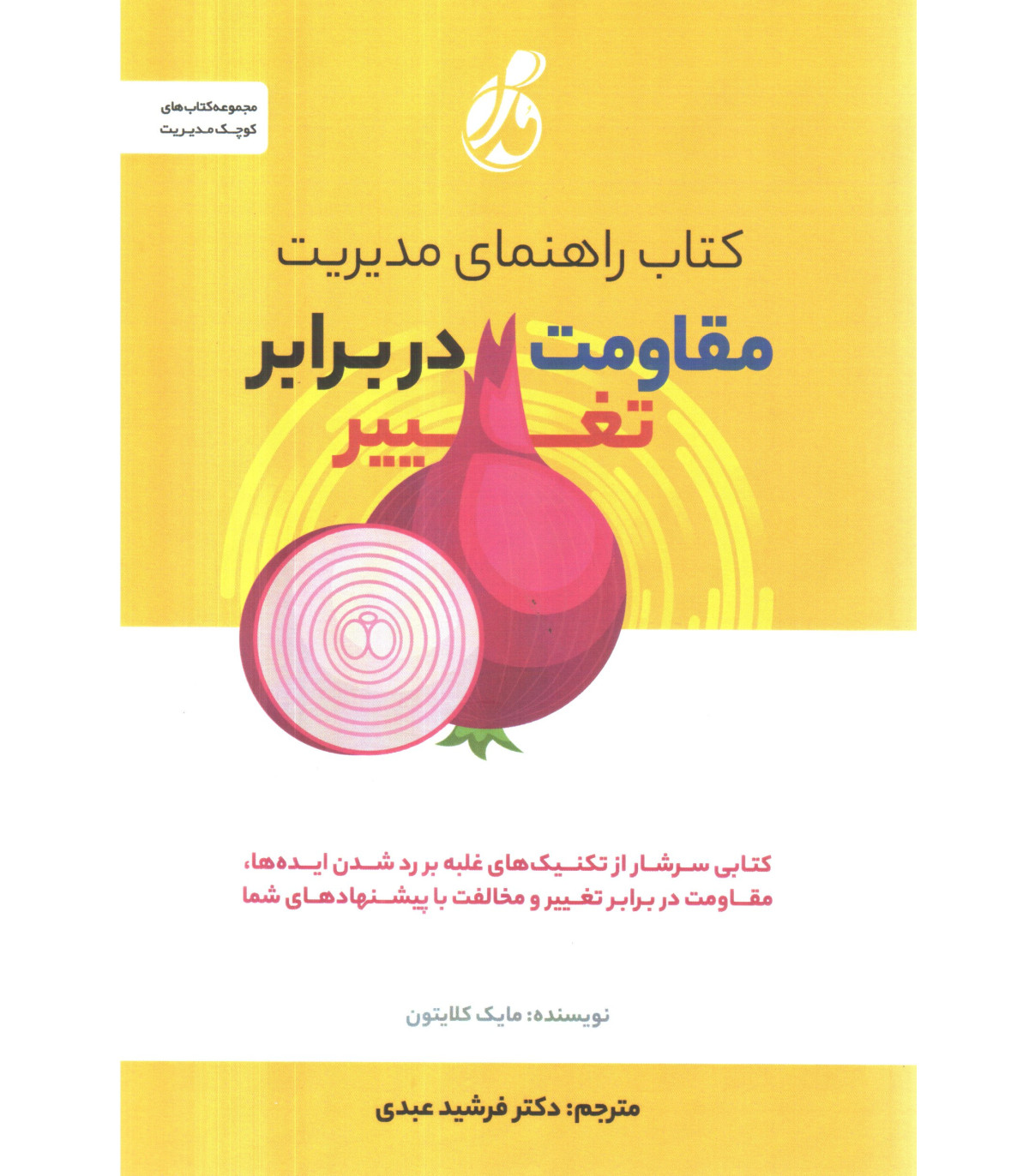 مجموعه‌کتاب‌های
کوچک مدیریت

کتاب راهنمای مدیریت
مقاومت در برابر
تغییر

کتابی سرشار از تکنیک‌های غلبه بر رد شدن ایده‌ها،
مقاومت در برابر تغییر و مخالفت با پیشنهادهای شما

نویسنده: مایک کلایتون

مترجم: دکتر فرشید عبدی